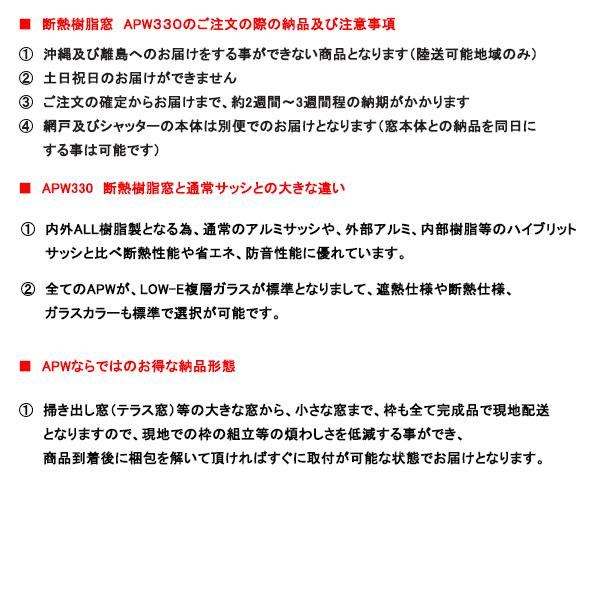 ■ 断熱樹脂窓　APW330のご注文の際の納品及び注意事項

① 沖縄及び離島へのお届けをする事ができない商品となります（陸送可能地域のみ）
② 土日祝日のお届けができません
③ ご注文の確定からお届けまで、約2週間～3週間程の納期がかかります
④ 網戸及びシャッターの本体は別便でのお届けとなります（窓本体との納品を同日にする事は可能です）

■ APW330　断熱樹脂窓と通常サッシとの大きな違い

① 内外ALL樹脂製となる為、通常のアルミサッシや、外部アルミ、内部樹脂等のハイブリットサッシと比べ断熱性能や省エネ、防音性能に優れています。

② 全てのAPWが、LOW-E複層ガラスが標準となりまして、遮熱仕様や断熱仕様、ガラスカラーも標準で選択が可能です。

■ APWならではのお得な納品形態

① 掃き出し窓（テラス窓）等の大きな窓から、小さな窓まで、枠も全て完成品で現地配送となりますので、現地での枠の組立等の煩わしさを低減する事ができ、商品到着後に梱包を解いて頂ければすぐに取付が可能な状態でお届けとなります。